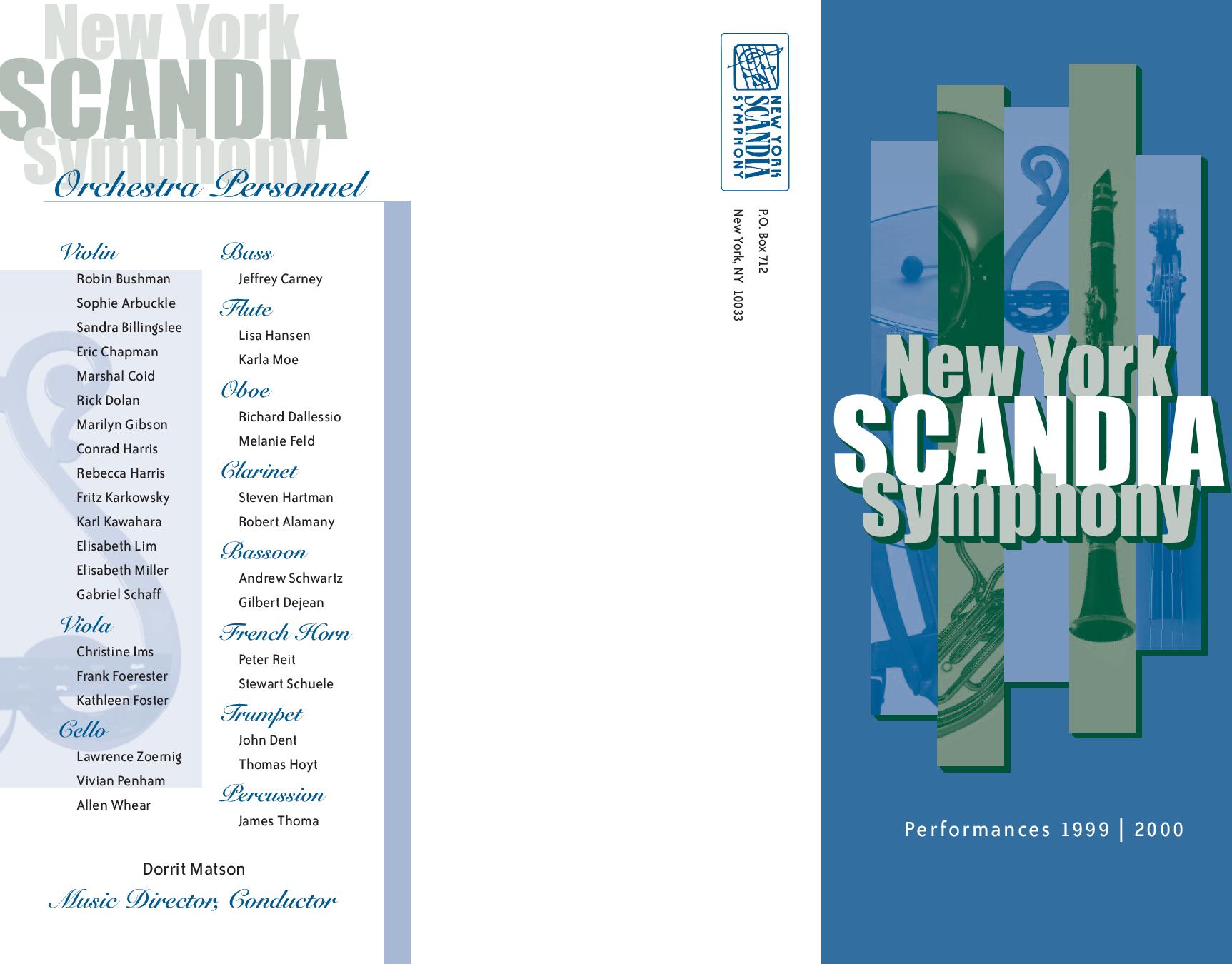 New York
SCANDIA
Symphony
Orchestra Personnel

Violin
Robin Bushman
Sophie Arbuckle
Sandra Billingslee
Eric Chapman
Marshal Coid
Rick Dolan
Marilyn Gibson
Conrad Harris
Rebecca Harris
Fritz Karkowsky
Karl Kawahara
Elisabeth Lim
Elisabeth Miller
Gabriel Schaff

Viola
Christine Ims
Frank Foerester
Kathleen Foster

Cello
Lawrence Zoernig
Vivian Penham
Allen Whear

Bass
Jeffrey Carney

Flute
Lisa Hansen
Karla Moe

Oboe
Richard Dallessio
Melanie Feld

Clarinet
Steven Hartman
Robert Alamany

Bassoon
Andrew Schwartz
Gilbert Dejean

French Horn
Peter Reit
Stewart Schuele

Trumpet
John Dent
Thomas Hoyt

Percussion
James Thoma

Dorrit Matson
Music Director, Conductor

NEW YORK
SCANDIA
SYMPHONY

P.O. Box 712
New York, NY 10033

New York
SCANDIA
Symphony

Performances 1999 | 2000